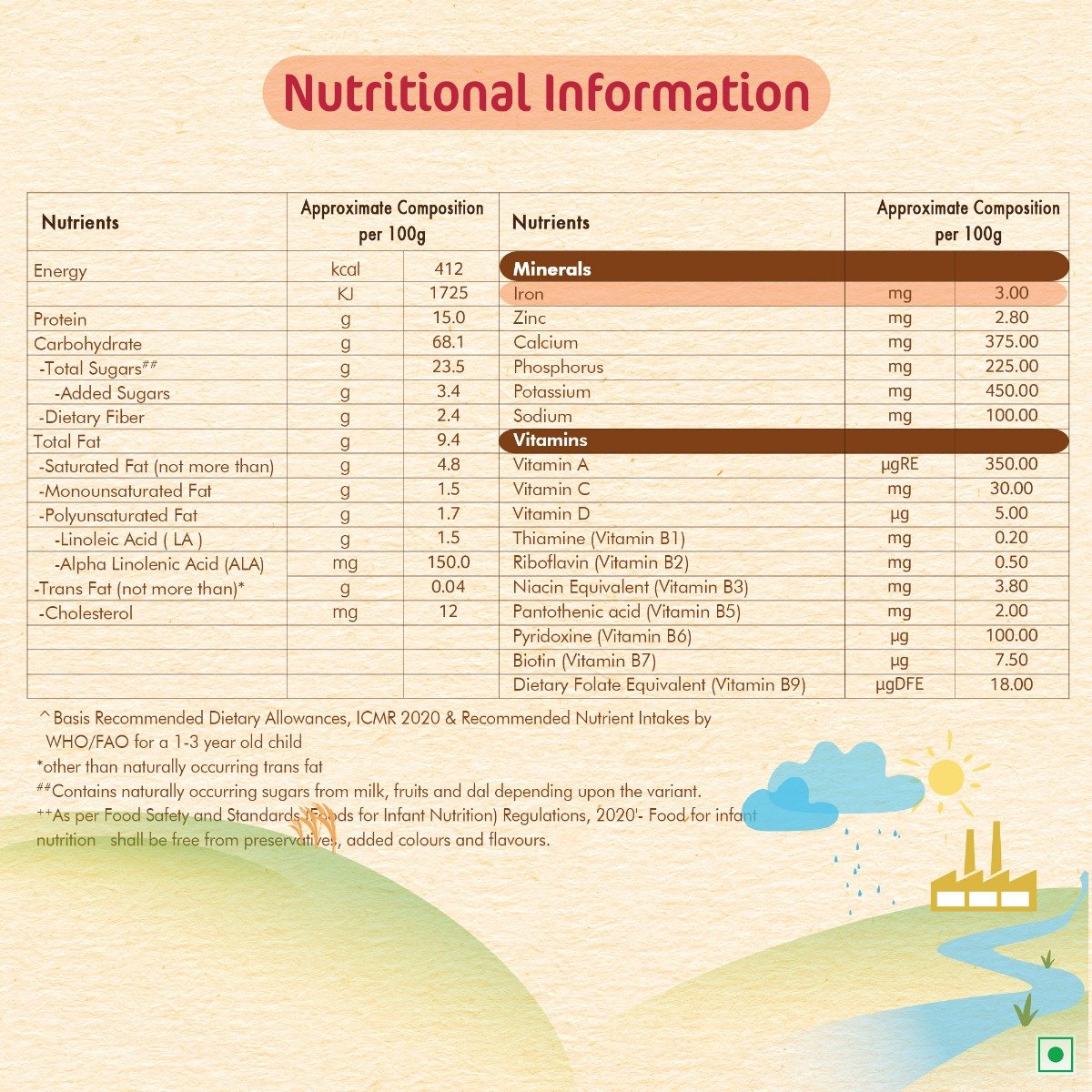 Nutritional Information

| Nutrients | Approximate Composition per 100g | |
|---|---|---|
| Energy | kcal | 412 |
| | KJ | 1725 |
| Protein | g | 15.0 |
| Carbohydrate | g | 68.1 |
| -Total Sugars## | g | 23.5 |
| -Added Sugars | g | 3.4 |
| -Dietary Fiber | g | 2.4 |
| Total Fat | g | 9.4 |
| -Saturated Fat (not more than) | g | 4.8 |
| -Monounsaturated Fat | g | 1.5 |
| -Polyunsaturated Fat | g | 1.7 |
| -Linoleic Acid ( LA ) | g | 1.5 |
| -Alpha Linolenic Acid (ALA) | mg | 150.0 |
| -Trans Fat (not more than)* | g | 0.04 |
| -Cholesterol | mg | 12 |

| Nutrients | Approximate Composition per 100g | |
|---|---|---|
| Minerals | | |
| Iron | mg | 3.00 |
| Zinc | mg | 2.80 |
| Calcium | mg | 375.00 |
| Phosphorus | mg | 225.00 |
| Potassium | mg | 450.00 |
| Sodium | mg | 100.00 |
| Vitamins | | |
| Vitamin A | µgRE | 350.00 |
| Vitamin C | mg | 30.00 |
| Vitamin D | µg | 5.00 |
| Thiamine (Vitamin B1) | mg | 0.20 |
| Riboflavin (Vitamin B2) | mg | 0.50 |
| Niacin Equivalent (Vitamin B3) | mg | 3.80 |
| Pantothenic acid (Vitamin B5) | mg | 2.00 |
| Pyridoxine (Vitamin B6) | µg | 100.00 |
| Biotin (Vitamin B7) | µg | 7.50 |
| Dietary Folate Equivalent (Vitamin B9) | µgDFE | 18.00 |

^Basis Recommended Dietary Allowances, ICMR 2020 & Recommended Nutrient Intakes by WHO/FAO for a 1-3 year old child
*other than naturally occurring trans fat
##Contains naturally occurring sugars from milk, fruits and dal depending upon the variant.
++As per Food Safety and Standards (Foods for Infant Nutrition) Regulations, 2020'- Food for infant nutrition shall be free from preservatives, added colours and flavours.